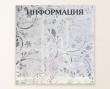 ИНФОРМАЦИЯ